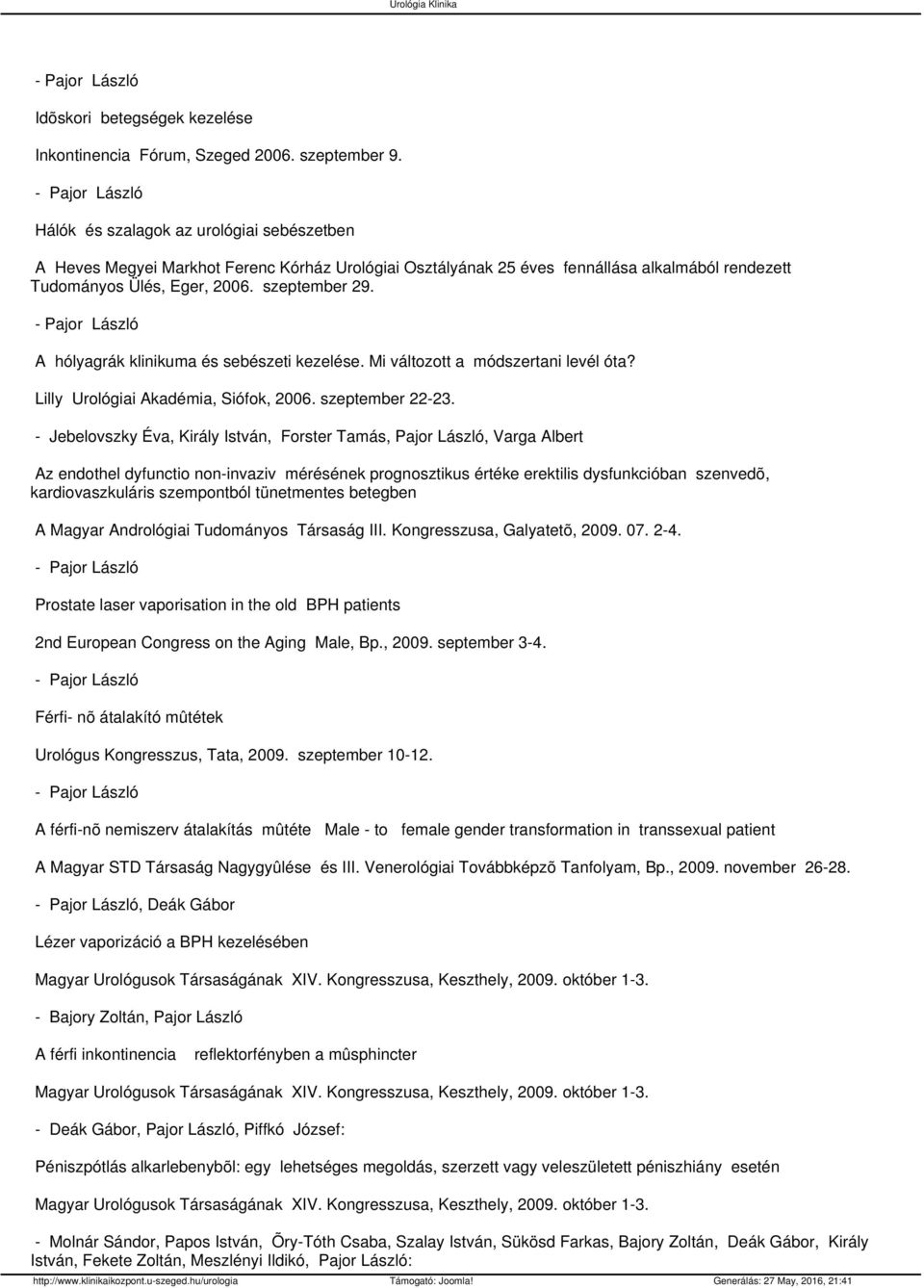 Urológia Klinika

- Pajor László

Idõskori betegségek kezelése

Inkontinencia Fórum, Szeged 2006. szeptember 9.

- Pajor László

Hálók és szalagok az urológiai sebészetben

A Heves Megyei Markhot Ferenc Kórház Urológiai Osztályának 25 éves fennállása alkalmából rendezett Tudományos Ülés, Eger, 2006. szeptember 29.

- Pajor László

A hólyagrák klinikuma és sebészeti kezelése. Mi változott a módszertani levél óta?

Lilly Urológiai Akadémia, Siófok, 2006. szeptember 22-23.

- Jebelovszky Éva, Király István, Forster Tamás, Pajor László, Varga Albert

Az endothel dyfunctio non-invaziv mérésének prognosztikus értéke erektilis dysfunkcióban szenvedõ, kardiovaszkuláris szempontból tünetmentes betegben

A Magyar Andrológiai Tudományos Társaság III. Kongresszusa, Galyatetõ, 2009. 07. 2-4.

- Pajor László

Prostate laser vaporisation in the old BPH patients

2nd European Congress on the Aging Male, Bp., 2009. september 3-4.

- Pajor László

Férfi- nõ átalakító mûtétek

Urológus Kongresszus, Tata, 2009. szeptember 10-12.

- Pajor László

A férfi-nõ nemiszerv átalakítás mûtéte Male - to female gender transformation in transsexual patient

A Magyar STD Társaság Nagygyûlése és III. Venerológiai Továbbképzõ Tanfolyam, Bp., 2009. november 26-28.

- Pajor László, Deák Gábor

Lézer vaporizáció a BPH kezelésében

Magyar Urológusok Társaságának XIV. Kongresszusa, Keszthely, 2009. október 1-3.

- Bajory Zoltán, Pajor László

A férfi inkontinencia reflektorfényben a mûsphincter

Magyar Urológusok Társaságának XIV. Kongresszusa, Keszthely, 2009. október 1-3.

- Deák Gábor, Pajor László, Piffkó József:

Péniszpótlás alkarlebenybõl: egy lehetséges megoldás, szerzett vagy veleszületett péniszhiány esetén

Magyar Urológusok Társaságának XIV. Kongresszusa, Keszthely, 2009. október 1-3.

- Molnár Sándor, Papos István, Õry-Tóth Csaba, Szalay István, Sükösd Farkas, Bajory Zoltán, Deák Gábor, Király István, Fekete Zoltán, Meszlényi Ildikó, Pajor László:

http://www.klinikaikozpont.u-szeged.hu/urologia Támogató: Joomla! Generálás: 27 May, 2016, 21:41